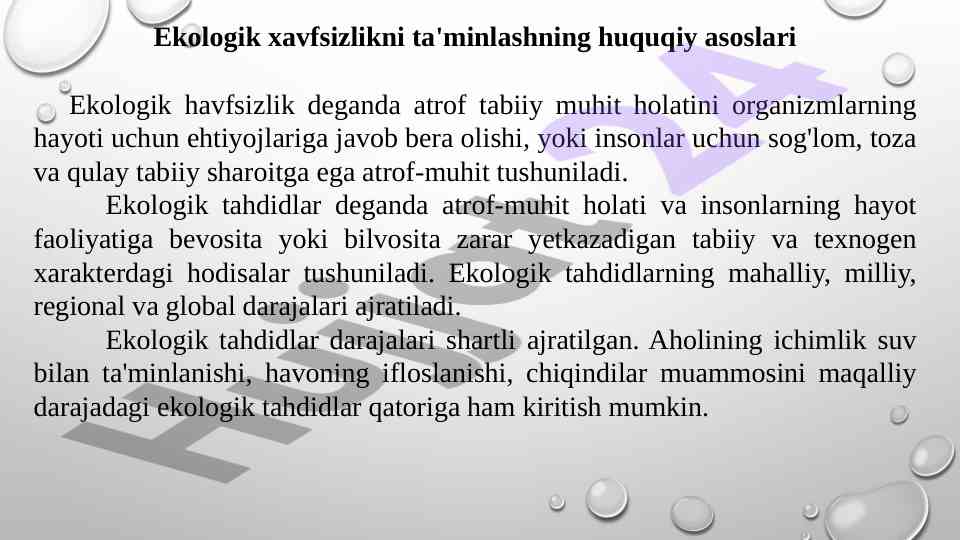 Ekologik xavfsizlikni ta'minlashning huquqiy asoslari

Ekologik havfsizlik deganda atrof tabiiy muhit holatini organizmlarning hayoti uchun ehtiyojlariga javob bera olishi, yoki insonlar uchun sog'lom, toza va qulay tabiiy sharoitga ega atrof-muhit tushuniladi.

Ekologik tahdidlar deganda atrof-muhit holati va insonlarning hayot faoliyatiga bevosita yoki bilvosita zarar yetkazadigan tabiiy va texnogen xarakterdagi hodisalar tushuniladi. Ekologik tahdidlarning mahalliy, milliy, regional va global darajalari ajratiladi.

Ekologik tahdidlar darajalari shartli ajratilgan. Aholining ichimlik suv bilan ta'minlanishi, havoning ifloslanishi, chiqindilar muammosini maqalliy darajadagi ekologik tahdidlar qatoriga ham kiritish mumkin.

Hujjat24